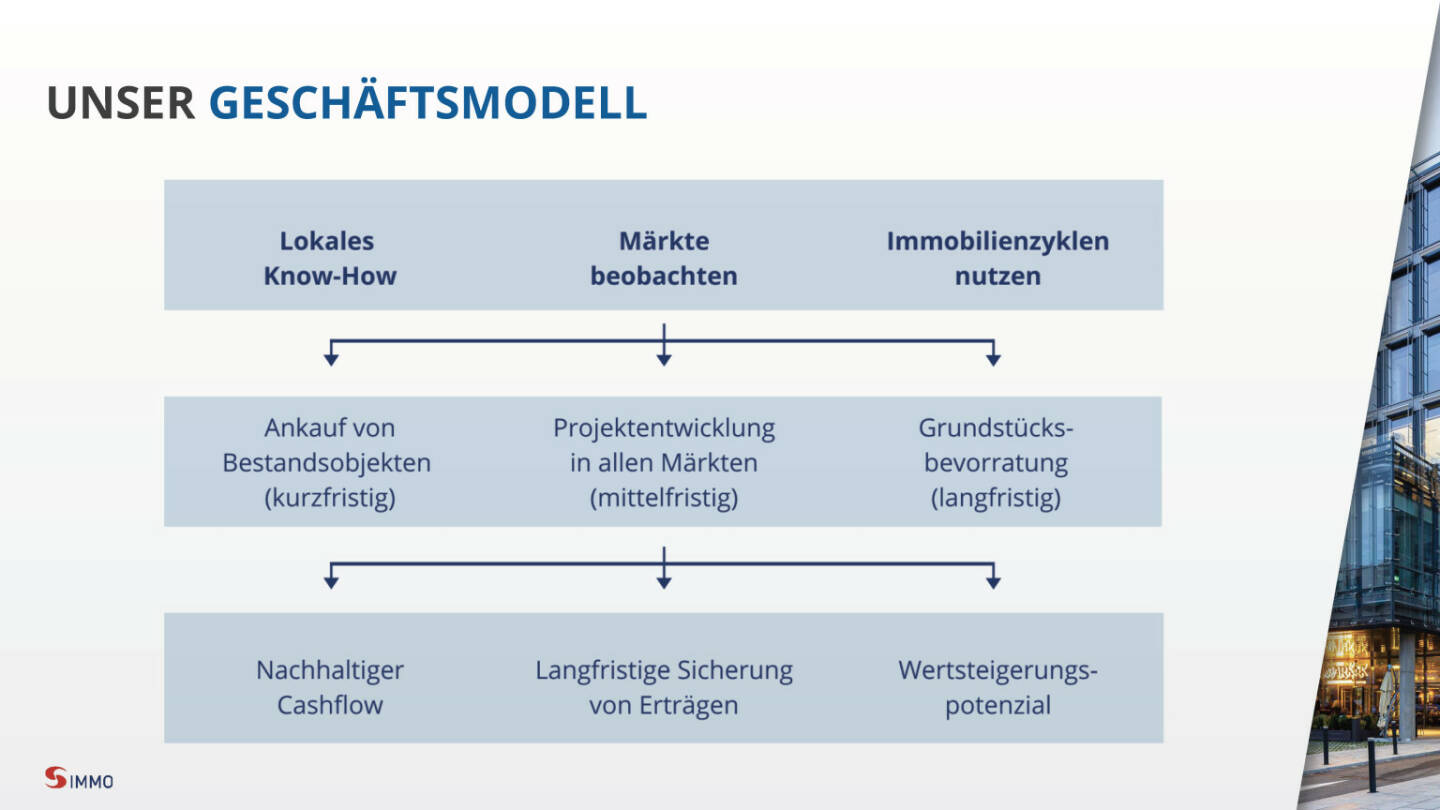 UNSER GESCHÄFTSMODELL

Lokales Know-How

Märkte beobachten

Immobilienzyklen nutzen

Ankauf von Bestandsobjekten (kurzfristig)

Projektentwicklung in allen Märkten (mittelfristig)

Grundstücksbevorratung (langfristig)

Nachhaltiger Cashflow

Langfristige Sicherung von Erträgen

Wertsteigerungspotenzial

S IMMO